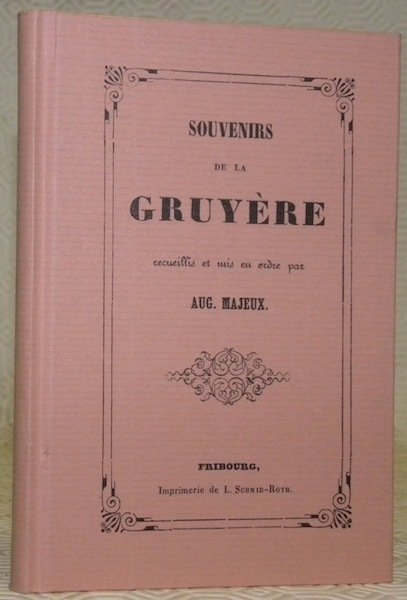 SOUVENIRS

DE LA

GRUYÈRE

recueillis et mis en ordre par

AUG. MAJEUX.

FRIBOURG,

Imprimerie de L. Schmid-Roth.